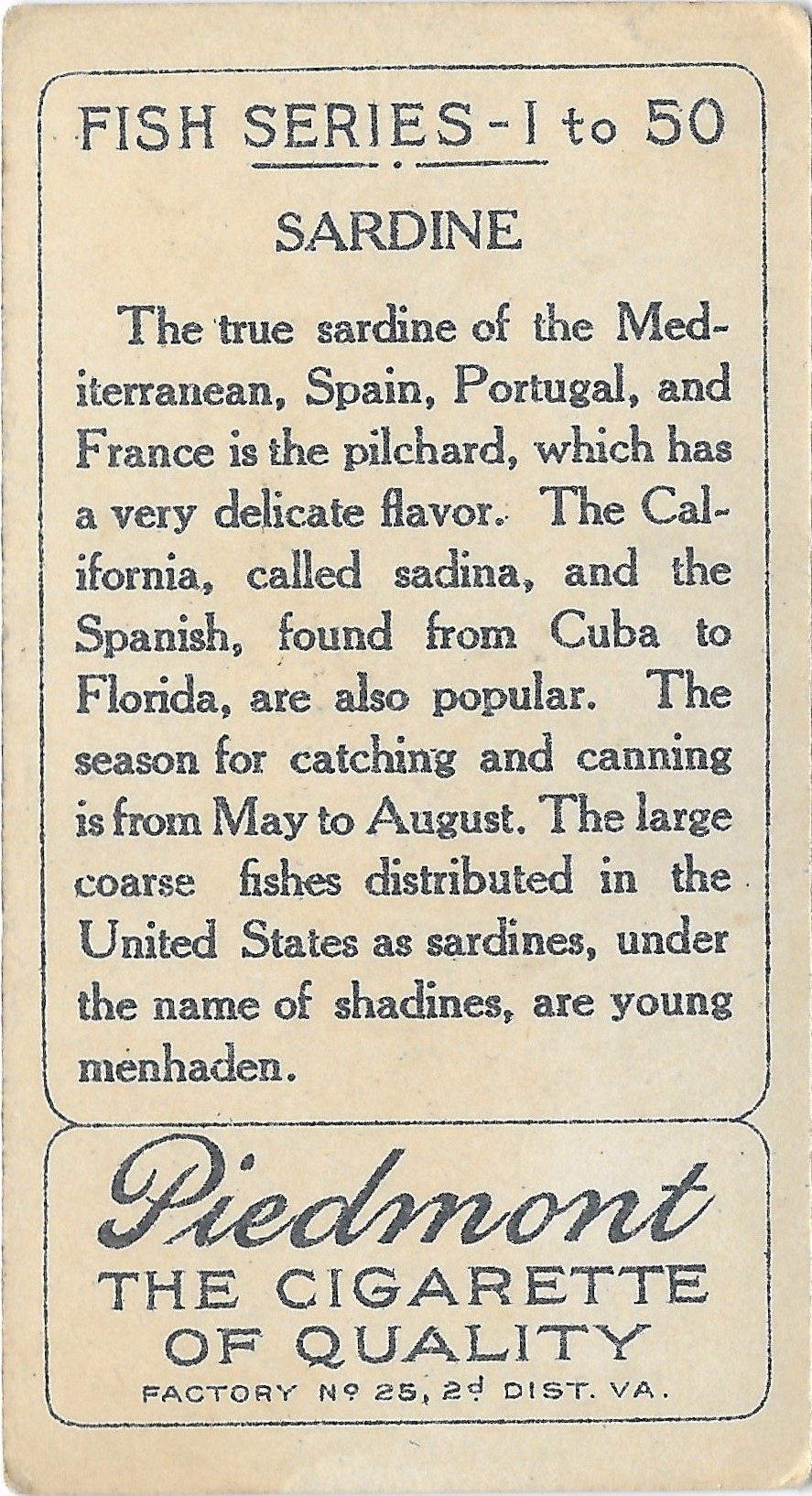 FISH SERIES - 1 to 50

SARDINE

The true sardine of the Mediterranean, Spain, Portugal, and France is the pilchard, which has a very delicate flavor. The California, called sadina, and the Spanish, found from Cuba to Florida, are also popular. The season for catching and canning is from May to August. The large coarse fishes distributed in the United States as sardines, under the name of shadines, are young menhaden.

Piedmont
THE CIGARETTE OF QUALITY
FACTORY Nº 25, 2d DIST. VA.